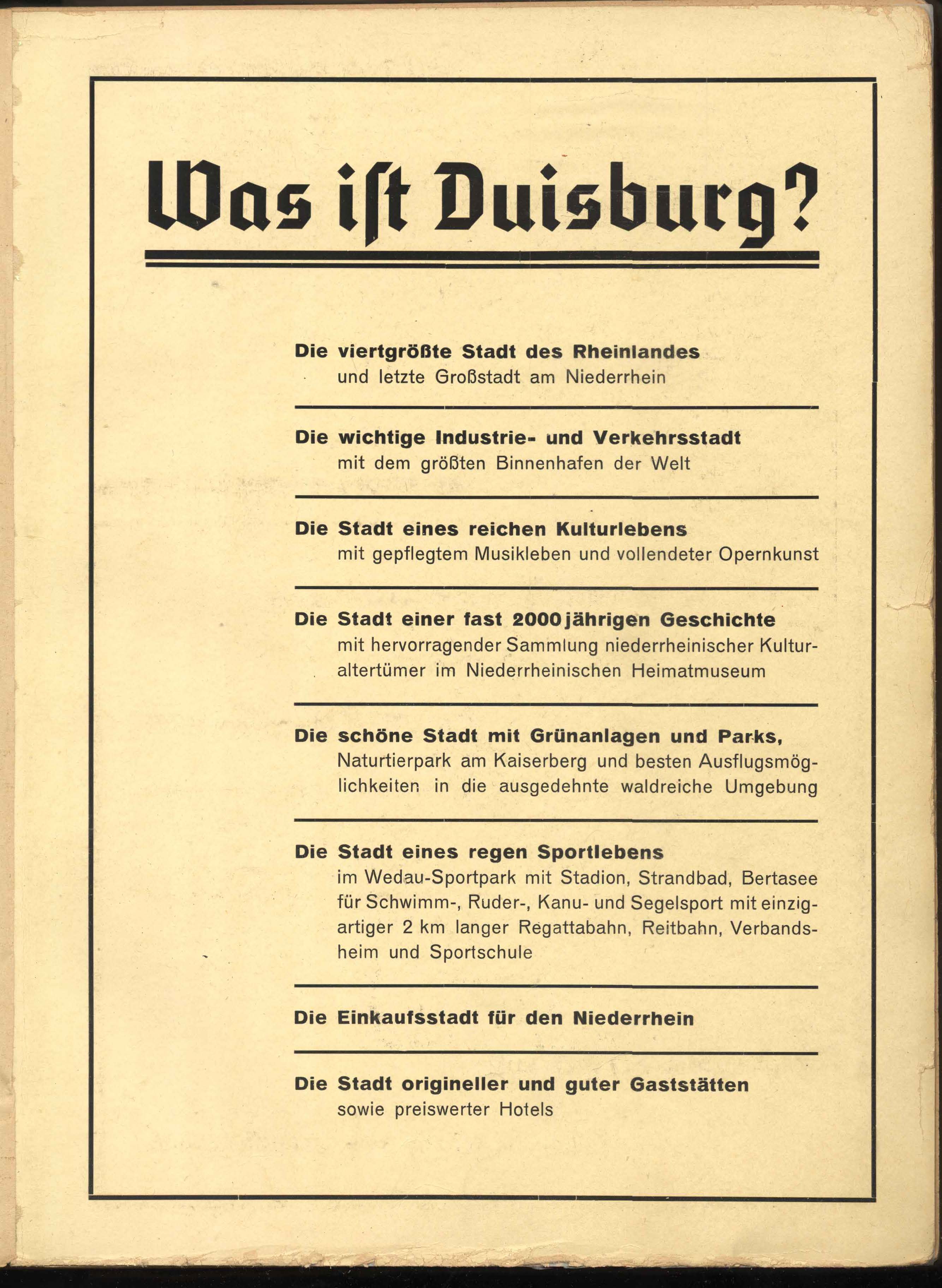 Was iſt Duisburg?

Die viertgrößte Stadt des Rheinlandes
und letzte Großstadt am Niederrhein

Die wichtige Industrie- und Verkehrsstadt
mit dem größten Binnenhafen der Welt

Die Stadt eines reichen Kulturlebens
mit gepflegtem Musikleben und vollendeter Opernkunst

Die Stadt einer fast 2000jährigen Geschichte
mit hervorragender Sammlung niederrheinischer Kulturaltertümer im Niederrheinischen Heimatmuseum

Die schöne Stadt mit Grünanlagen und Parks,
Naturtierpark am Kaiserberg und besten Ausflugsmöglichkeiten in die ausgedehnte waldreiche Umgebung

Die Stadt eines regen Sportlebens
im Wedau-Sportpark mit Stadion, Strandbad, Bertasee für Schwimm-, Ruder-, Kanu- und Segelsport mit einzigartiger 2 km langer Regattabahn, Reitbahn, Verbandsheim und Sportschule

Die Einkaufsstadt für den Niederrhein

Die Stadt origineller und guter Gaststätten
sowie preiswerter Hotels